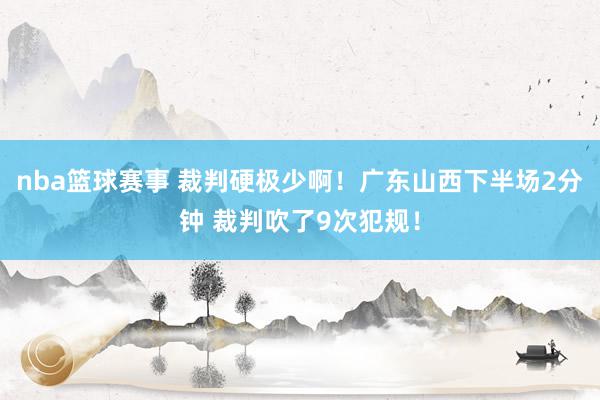 nba篮球赛事 裁判硬极少啊！广东山西下半场2分钟 裁判吹了9次犯规！